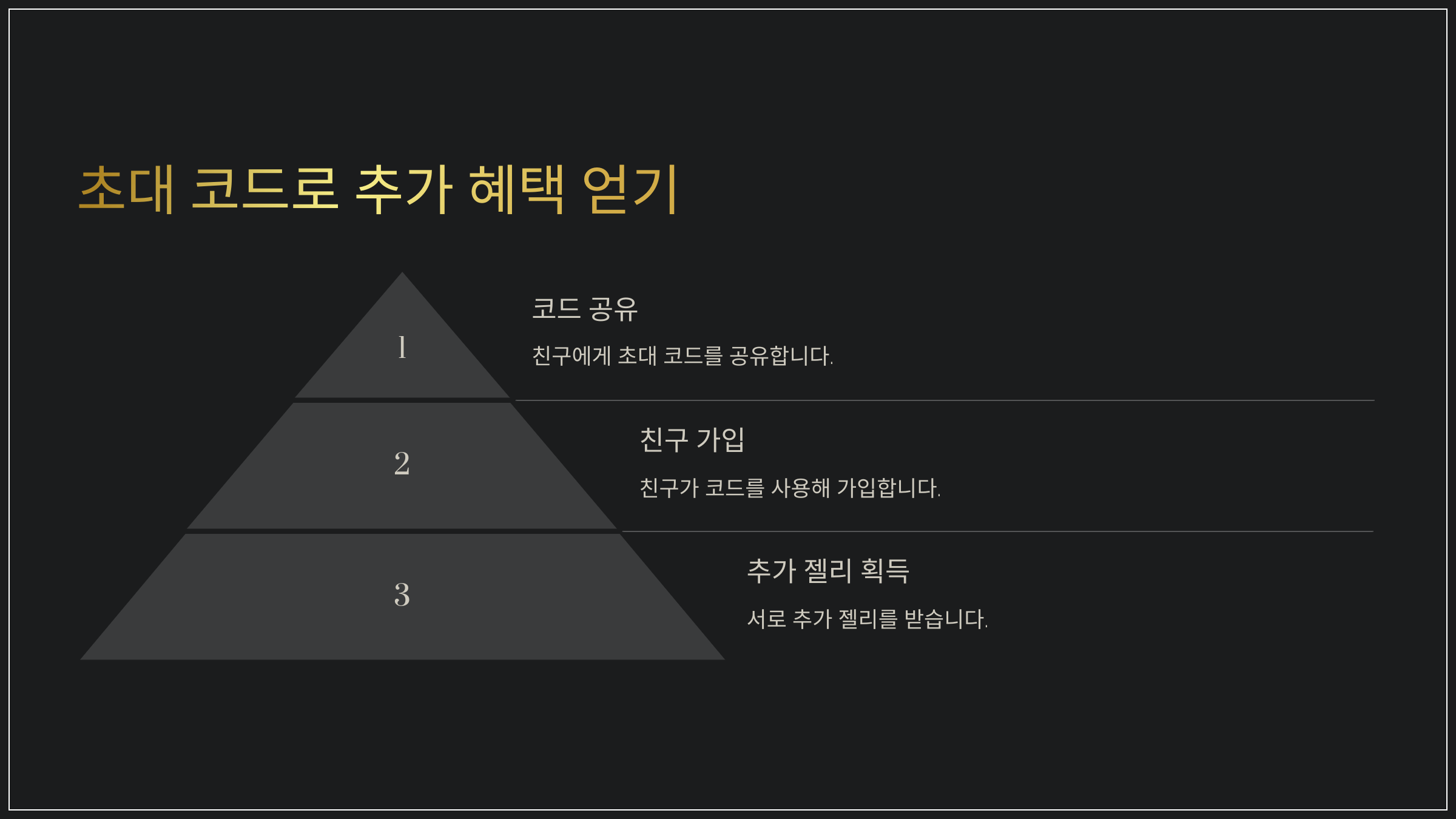 초대 코드로 추가 혜택 얻기

1

코드 공유

친구에게 초대 코드를 공유합니다.

2

친구 가입

친구가 코드를 사용해 가입합니다.

3

추가 젤리 획득

서로 추가 젤리를 받습니다.